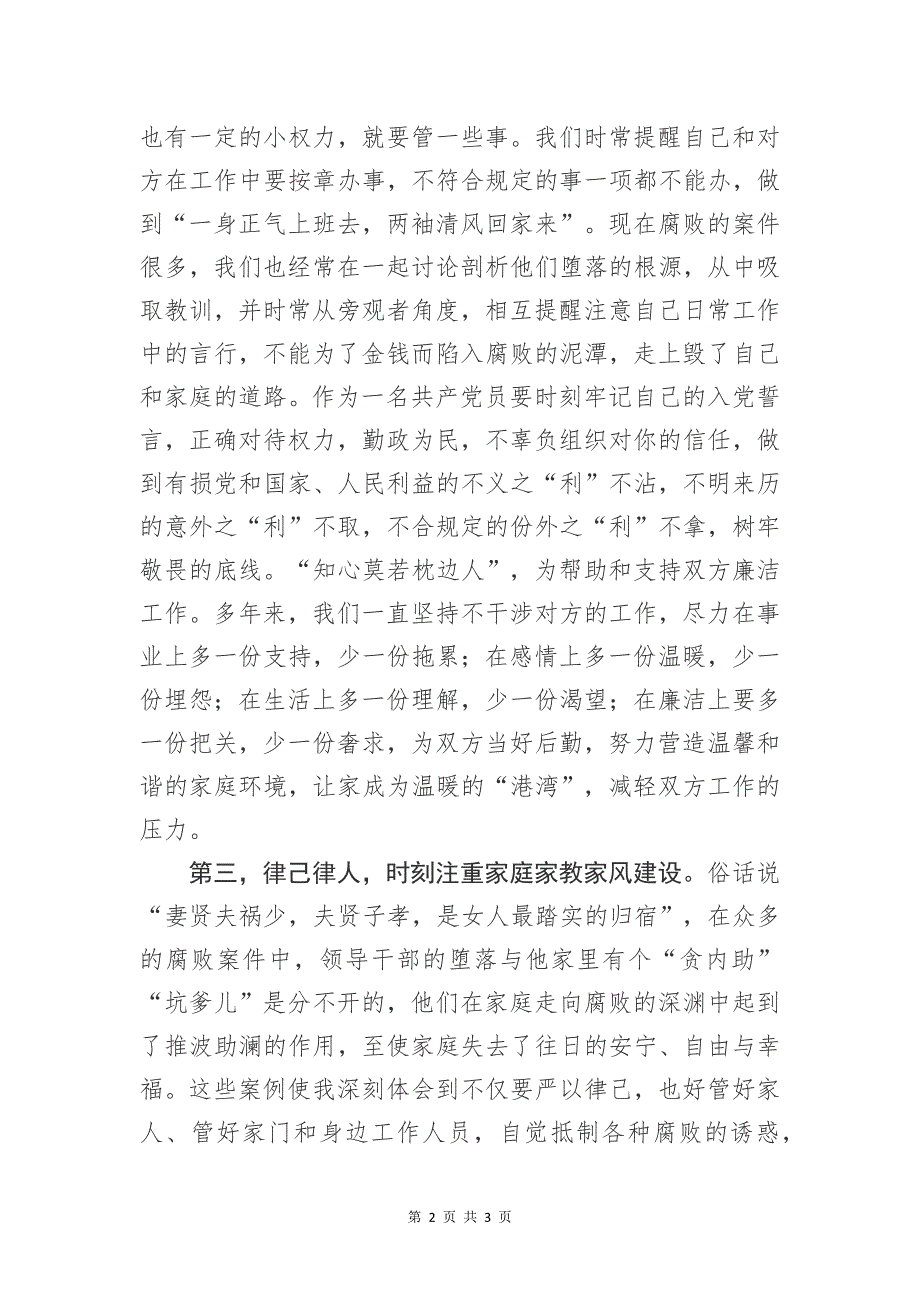 也有一定的小权力，就要管一些事。我们时常提醒自己和对方在工作中要按章办事，不符合规定的事一项都不能办，做到“一身正气上班去，两袖清风回家来”。现在腐败的案件很多，我们也经常在一起讨论剖析他们堕落的根源，从中吸取教训，并时常从旁观者角度，相互提醒注意自己日常工作中的言行，不能为了金钱而陷入腐败的泥潭，走上毁了自己和家庭的道路。作为一名共产党员要时刻牢记自己的入党誓言，正确对待权力，勤政为民，不辜负组织对你的信任，做到有损党和国家、人民利益的不义之“利”不沾，不明来历的意外之“利”不取，不合规定的份外之“利”不拿，树牢敬畏的底线。“知心莫若枕边人”，为帮助和支持双方廉洁工作。多年来，我们一直坚持不干涉对方的工作，尽力在事业上多一份支持，少一份拖累；在感情上多一份温暖，少一份埋怨；在生活上多一份理解，少一份渴望；在廉洁上要多一份把关，少一份奢求，为双方当好后勤，努力营造温馨和谐的家庭环境，让家成为温暖的“港湾”，减轻双方工作的压力。

第三，律己律人，时刻注重家庭家教家风建设。俗话说“妻贤夫祸少，夫贤子孝，是女人最踏实的归宿”，在众多的腐败案件中，领导干部的堕落与他家里有个“贪内助”“坑爹儿”是分不开的，他们在家庭走向腐败的深渊中起到了推波助澜的作用，至使家庭失去了往日的安宁、自由与幸福。这些案例使我深刻体会到不仅要严以律己，也好管好家人、管好家门和身边工作人员，自觉抵制各种腐败的诱惑，

第 2 页 共 3 页